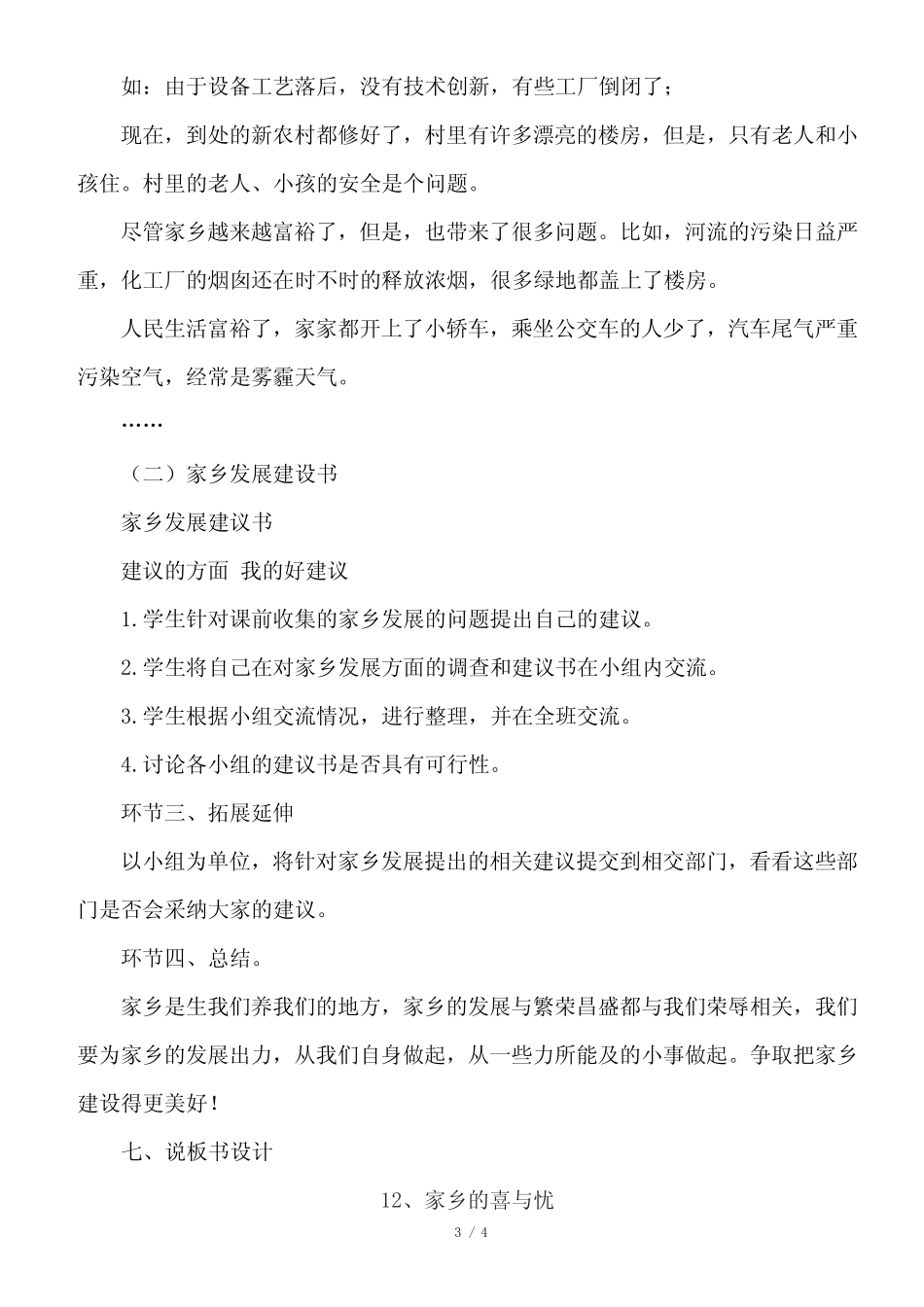 如：由于设备工艺落后，没有技术创新，有些工厂倒闭了；

现在，到处的新农村都修好了，村里有许多漂亮的楼房，但是，只有老人和小孩住。村里的老人、小孩的安全是个问题。

尽管家乡越来越富裕了，但是，也带来了很多问题。比如，河流的污染日益严重，化工厂的烟囱还在时不时的释放浓烟，很多绿地都盖上了楼房。

人民生活富裕了，家家都开上了小轿车，乘坐公交车的人少了，汽车尾气严重污染空气，经常是雾霾天气。

……

（二）家乡发展建设书

家乡发展建议书

建议的方面 我的好建议

1.学生针对课前收集的家乡发展的问题提出自己的建议。

2.学生将自己在对家乡发展方面的调查和建议书在小组内交流。

3.学生根据小组交流情况，进行整理，并在全班交流。

4.讨论各小组的建议书是否具有可行性。

环节三、拓展延伸

以小组为单位，将针对家乡发展提出的相关建议提交到相交部门，看看这些部门是否会采纳大家的建议。

环节四、总结。

家乡是生我们养我们的地方，家乡的发展与繁荣昌盛都与我们荣辱相关，我们要为家乡的发展出力，从我们自身做起，从一些力所能及的小事做起。争取把家乡建设得更美好！

七、说板书设计

12、家乡的喜与忧

3 / 4